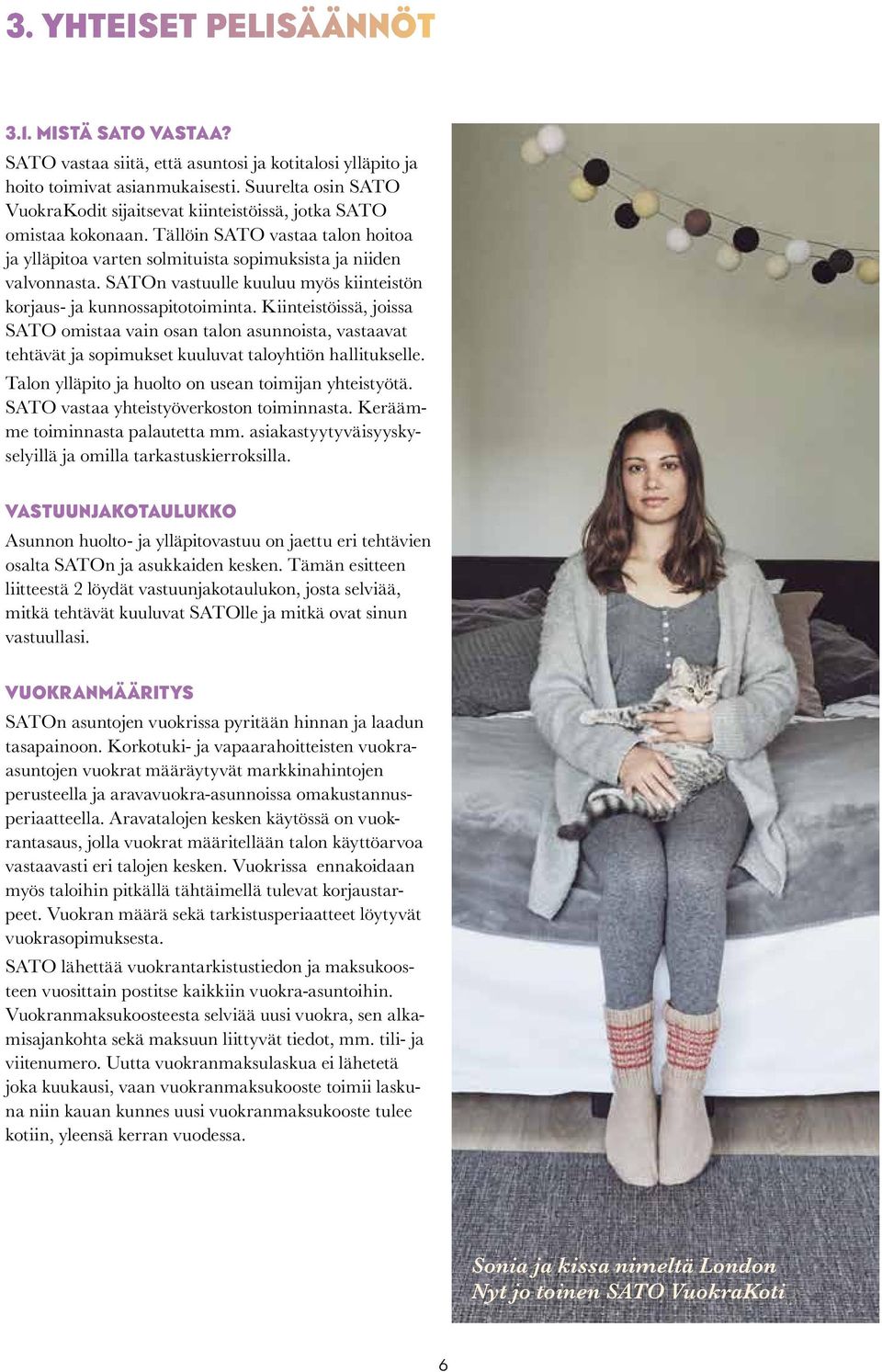 3. YHTEISET PELISÄÄNNÖT

3.1. MISTÄ SATO VASTAA?

SATO vastaa siitä, että asuntosi ja kotitalosi ylläpito ja hoito toimivat asianmukaisesti. Suurelta osin SATO VuokraKodit sijaitsevat kiinteistöissä, jotka SATO omistaa kokonaan. Tällöin SATO vastaa talon hoitoa ja ylläpitoa varten solmituista sopimuksista ja niiden valvonnasta. SATOn vastuulle kuuluu myös kiinteistön korjaus- ja kunnossapitotoiminta. Kiinteistöissä, joissa SATO omistaa vain osan talon asunnoista, vastaavat tehtävät ja sopimukset kuuluvat taloyhtiön hallitukselle.

Talon ylläpito ja huolto on usean toimijan yhteistyötä. SATO vastaa yhteistyöverkoston toiminnasta. Keräämme toiminnasta palautetta mm. asiakastyytyväisyyskyselyillä ja omilla tarkastuskierroksilla.

VASTUUNJAKOTAULUKKO

Asunnon huolto- ja ylläpitovastuu on jaettu eri tehtävien osalta SATOn ja asukkaiden kesken. Tämän esitteen liitteestä 2 löydät vastuunjakotaulukon, josta selviää, mitkä tehtävät kuuluvat SATOlle ja mitkä ovat sinun vastuullasi.

VUOKRANMÄÄRITYS

SATOn asuntojen vuokrissa pyritään hinnan ja laadun tasapainoon. Korkotuki- ja vapaarahoitteisten vuokra-asuntojen vuokrat määräytyvät markkinahintojen perusteella ja aravavuokra-asunnoissa omakustannusperiaatteella. Aravatalojen kesken käytössä on vuokrantasaus, jolla vuokrat määritellään talon käyttöarvoa vastaavasti eri talojen kesken. Vuokrissa ennakoidaan myös taloihin pitkällä tähtäimellä tulevat korjaustarpeet. Vuokran määrä sekä tarkistusperiaatteet löytyvät vuokrasopimuksesta.

SATO lähettää vuokrantarkistustiedon ja maksukoosteen vuosittain postitse kaikkiin vuokra-asuntoihin. Vuokranmaksukoosteesta selviää uusi vuokra, sen alkamisajankohta sekä maksuun liittyvät tiedot, mm. tili- ja viitenumero. Uutta vuokranmaksulaskua ei lähetetä joka kuukausi, vaan vuokranmaksukooste toimii laskuna niin kauan kunnes uusi vuokranmaksukooste tulee kotiin, yleensä kerran vuodessa.

Sonia ja kissa nimeltä London
Nyt jo toinen SATO VuokraKoti

6